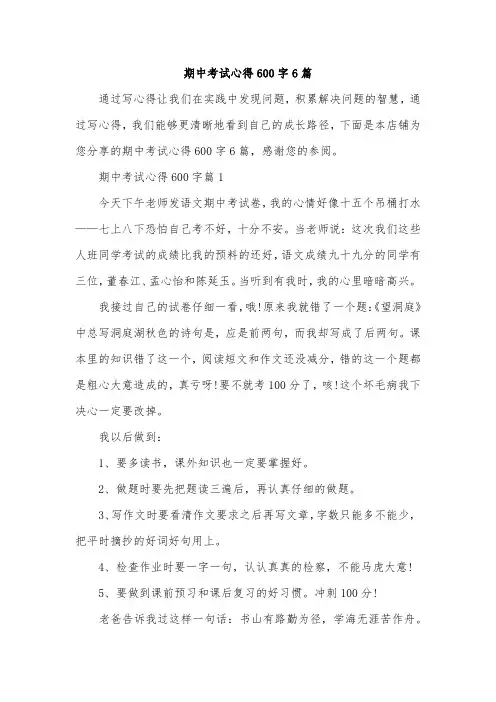 期中考试心得600字6篇

通过写心得让我们在实践中发现问题，积累解决问题的智慧，通过写心得，我们能够更清晰地看到自己的成长路径，下面是本店铺为您分享的期中考试心得600字6篇，感谢您的参阅。

期中考试心得600字篇1

今天下午老师发语文期中考试卷，我的心情好像十五个吊桶打水——七上八下恐怕自己考不好，十分不安。当老师说：这次我们这些人班同学考试的成绩比我的预料的还好，语文成绩九十九分的同学有三位，董春江、孟心怡和陈延玉。当听到有我时，我的心里暗暗高兴。

我接过自己的试卷仔细一看，哦!原来我就错了一个题:《望洞庭》中总写洞庭湖秋色的诗句是，应是前两句，而我却写成了后两句。课本里的知识错了这一个，阅读短文和作文还没减分，错的这一个题都是粗心大意造成的，真亏呀!要不就考100分了，咳!这个坏毛病我下决心一定要改掉。

我以后做到：

1、要多读书，课外知识也一定要掌握好。

2、做题时要先把题读三遍后，再认真仔细的做题。

3、写作文时要看清作文要求之后再写文章，字数只能多不能少，把平时摘抄的好词好句用上。

4、检查作业时要一字一句，认认真真的检察，不能马虎大意!

5、要做到课前预习和课后复习的好习惯。冲刺100分!

老爸告诉我过这样一句话：书山有路勤为径，学海无涯苦作舟。